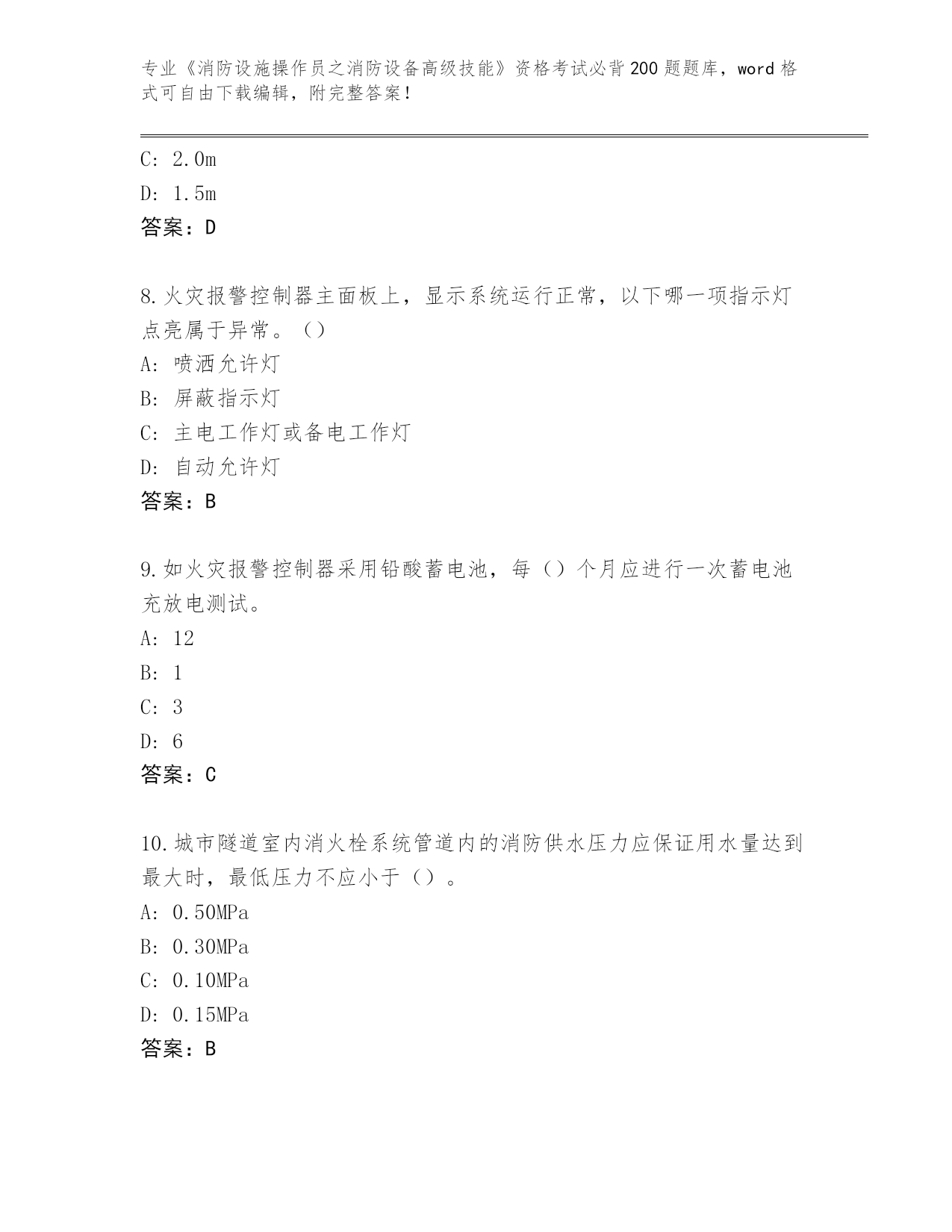 专业《消防设施操作员之消防设备高级技能》资格考试必背200题题库，word格式可自由下载编辑，附完整答案！

C: 2.0m
D: 1.5m
答案：D

8.火灾报警控制器主面板上，显示系统运行正常，以下哪一项指示灯点亮属于异常。（）
A: 喷洒允许灯
B: 屏蔽指示灯
C: 主电工作灯或备电工作灯
D: 自动允许灯
答案：B

9.如火灾报警控制器采用铅酸蓄电池，每（）个月应进行一次蓄电池充放电测试。
A: 12
B: 1
C: 3
D: 6
答案：C

10.城市隧道室内消火栓系统管道内的消防供水压力应保证用水量达到最大时，最低压力不应小于（）。
A: 0.50MPa
B: 0.30MPa
C: 0.10MPa
D: 0.15MPa
答案：B